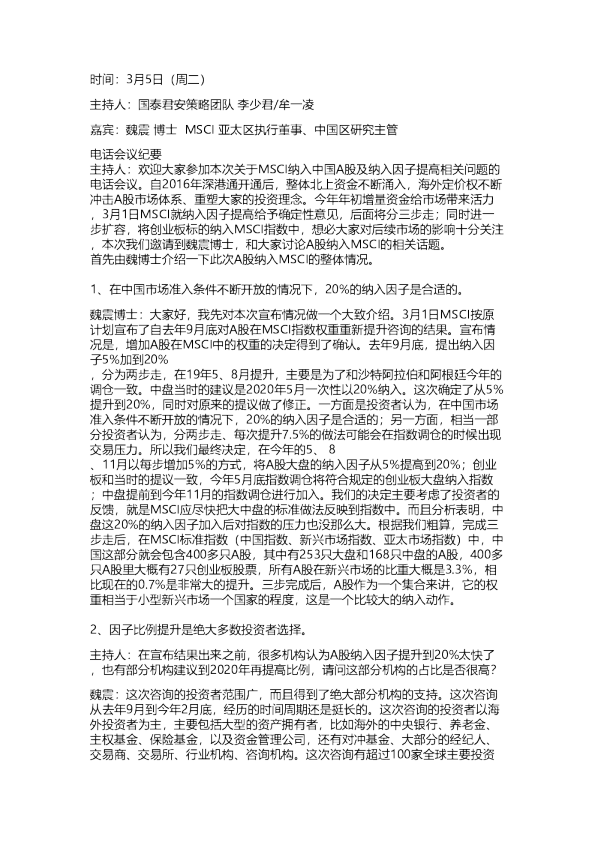 时间：3月5日（周二）

主持人：国泰君安策略团队 李少君/牟一凌

嘉宾：魏震 博士 MSCI 亚太区执行董事、中国区研究主管

电话会议纪要
主持人：欢迎大家参加本次关于MSCI纳入中国A股及纳入因子提高相关问题的电话会议。自2016年深港通开通后，整体北上资金不断涌入，海外定价权不断冲击A股市场体系、重塑大家的投资理念。今年年初增量资金给市场带来活力，3月1日MSCI就纳入因子提高给予确定性意见，后面将分三步走；同时进一步扩容，将创业板标的纳入MSCI指数中，想必大家对后续市场的影响十分关注，本次我们邀请到魏震博士，和大家讨论A股纳入MSCI的相关话题。
首先由魏博士介绍一下此次A股纳入MSCI的整体情况。

1、在中国市场准入条件不断开放的情况下，20%的纳入因子是合适的。

魏震博士：大家好，我先对本次宣布情况做一个大致介绍。3月1日MSCI按原计划宣布了自去年9月底对A股在MSCI指数权重重新提升咨询的结果。宣布情况是，增加A股在MSCI中的权重的决定得到了确认。去年9月底，提出纳入因子5%加到20%
，分为两步走，在19年5、8月提升，主要是为了和沙特阿拉伯和阿根廷今年的调仓一致。中盘当时的建议是2020年5月一次性以20%纳入。这次确定了从5%提升到20%，同时对原来的提议做了修正。一方面是投资者认为，在中国市场准入条件不断开放的情况下，20%的纳入因子是合适的；另一方面，相当一部分投资者认为，分两步走、每次提升7.5%的做法可能会在指数调仓的时候出现交易压力。所以我们最终决定，在今年的5、8
、11月以每步增加5%的方式，将A股大盘的纳入因子从5%提高到20%；创业板和当时的提议一致，今年5月底指数调仓将符合规定的创业板大盘纳入指数；中盘提前到今年11月的指数调仓进行加入。我们的决定主要考虑了投资者的反馈，就是MSCI应尽快把大中盘的标准做法反映到指数中。而且分析表明，中盘这20%的纳入因子加入后对指数的压力也没那么大。根据我们粗算，完成三步走后，在MSCI标准指数（中国指数、新兴市场指数、亚太市场指数）中，中国这部分就会包含400多只A股，其中有253只大盘和168只中盘的A股，400多只A股里大概有27只创业板股票，所有A股在新兴市场的比重大概是3.3%，相比现在的0.7%是非常大的提升。三步完成后，A股作为一个集合来讲，它的权重相当于小型新兴市场一个国家的程度，这是一个比较大的纳入动作。

2、因子比例提升是绝大多数投资者选择。

主持人：在宣布结果出来之前，很多机构认为A股纳入因子提升到20%太快了，也有部分机构建议到2020年再提高比例，请问这部分机构的占比是否很高？

魏震：这次咨询的投资者范围广，而且得到了绝大部分机构的支持。这次咨询从去年9月到今年2月底，经历的时间周期还是挺长的。这次咨询的投资者以海外投资者为主，主要包括大型的资产拥有者，比如海外的中央银行、养老金、主权基金、保险基金，以及资金管理公司，还有对冲基金、大部分的经纪人、交易商、交易所、行业机构、咨询机构。这次咨询有超过100家全球主要投资